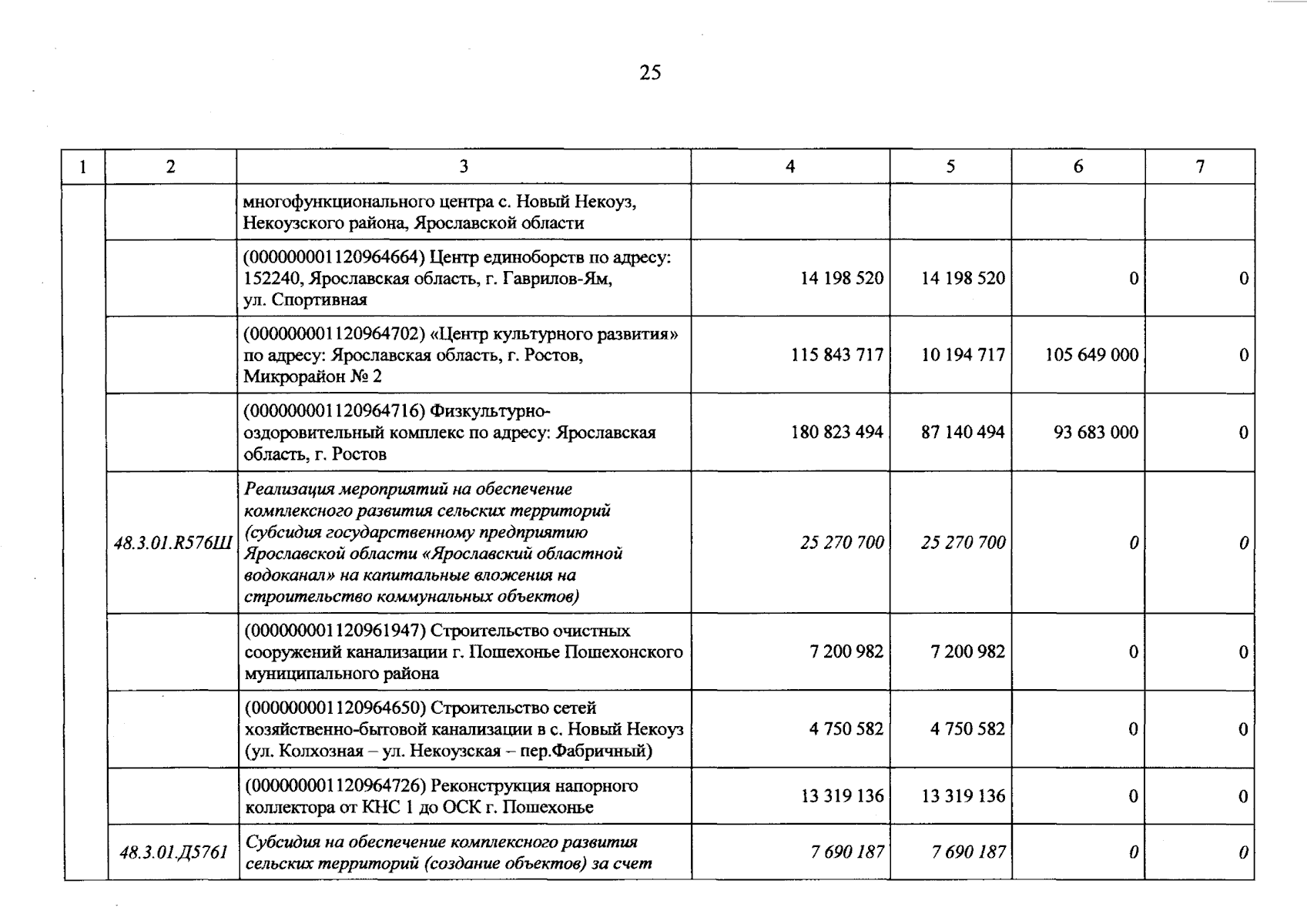 25

| 1 | 2 | 3 | 4 | 5 | 6 | 7 |
|---|---|---|---|---|---|---|
|  |  | многофункционального центра с. Новый Некоуз, Некоузского района, Ярославской области |  |  |  |  |
|  |  | (000000001120964664) Центр единоборств по адресу: 152240, Ярославская область, г. Гаврилов-Ям, ул. Спортивная | 14 198 520 | 14 198 520 | 0 | 0 |
|  |  | (000000001120964702) «Центр культурного развития» по адресу: Ярославская область, г. Ростов, Микрорайон № 2 | 115 843 717 | 10 194 717 | 105 649 000 | 0 |
|  |  | (000000001120964716) Физкультурно-оздоровительный комплекс по адресу: Ярославская область, г. Ростов | 180 823 494 | 87 140 494 | 93 683 000 | 0 |
|  | 48.3.01.R576Ш | Реализация мероприятий на обеспечение комплексного развития сельских территорий (субсидия государственному предприятию Ярославской области «Ярославский областной водоканал» на капитальные вложения на строительство коммунальных объектов) | 25 270 700 | 25 270 700 | 0 | 0 |
|  |  | (000000001120961947) Строительство очистных сооружений канализации г. Пошехонье Пошехонского муниципального района | 7 200 982 | 7 200 982 | 0 | 0 |
|  |  | (000000001120964650) Строительство сетей хозяйственно-бытовой канализации в с. Новый Некоуз (ул. Колхозная – ул. Некоузская – пер.Фабричный) | 4 750 582 | 4 750 582 | 0 | 0 |
|  |  | (000000001120964726) Реконструкция напорного коллектора от КНС 1 до ОСК г. Пошехонье | 13 319 136 | 13 319 136 | 0 | 0 |
|  | 48.3.01.Д5761 | Субсидия на обеспечение комплексного развития сельских территорий (создание объектов) за счет | 7 690 187 | 7 690 187 | 0 | 0 |